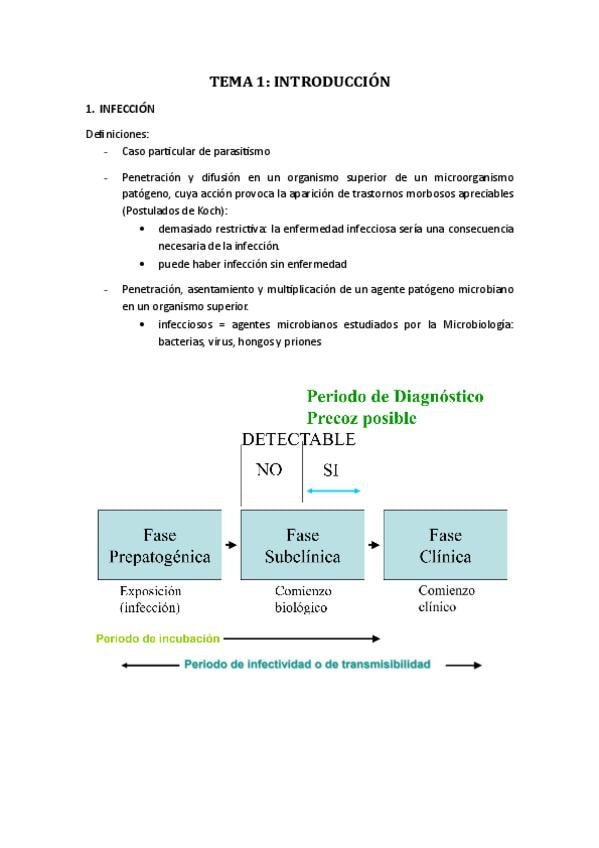 TEMA 1: INTRODUCCIÓN

1. INFECCIÓN

Definiciones:

- Caso particular de parasitismo

- Penetración y difusión en un organismo superior de un microorganismo patógeno, cuya acción provoca la aparición de trastornos morbosos apreciables (Postulados de Koch):
  • demasiado restrictiva: la enfermedad infecciosa sería una consecuencia necesaria de la infección.
  • puede haber infección sin enfermedad

- Penetración, asentamiento y multiplicación de un agente patógeno microbiano en un organismo superior.
  • infecciosos = agentes microbianos estudiados por la Microbiología: bacterias, virus, hongos y priones

Periodo de Diagnóstico
Precoz posible

DETECTABLE

NO SI

Fase Prepatogénica

Fase Subclínica

Fase Clínica

Exposición (infección)

Comienzo biológico

Comienzo clínico

Periodo de incubación

Periodo de infectividad o de transmisibilidad